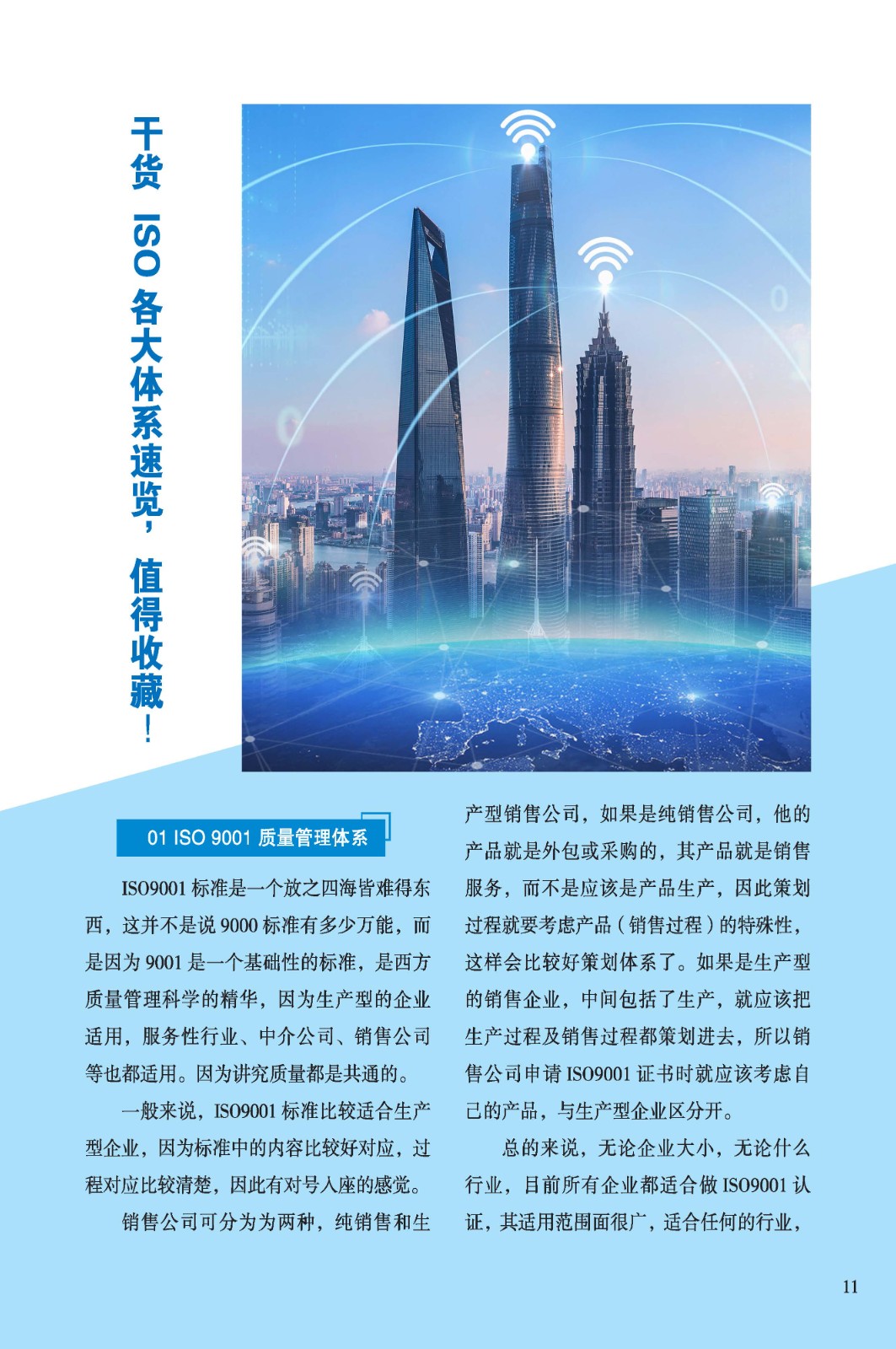 干货 ISO 各大体系速览，值得收藏！

01 ISO 9001 质量管理体系

ISO9001 标准是一个放之四海皆难得东西，这并不是说 9000 标准有多少万能，而是因为 9001 是一个基础性的标准，是西方质量管理科学的精华，因为生产型的企业适用，服务性行业、中介公司、销售公司等也都适用。因为讲究质量都是共通的。

一般来说，ISO9001 标准比较适合生产型企业，因为标准中的内容比较好对应，过程对应比较清楚，因此有对号入座的感觉。

销售公司可分为为两种，纯销售和生产型销售公司，如果是纯销售公司，他的产品就是外包或采购的，其产品就是销售服务，而不是应该是产品生产，因此策划过程就要考虑产品（销售过程）的特殊性，这样会比较好策划体系了。如果是生产型的销售企业，中间包括了生产，就应该把生产过程及销售过程都策划进去，所以销售公司申请 ISO9001 证书时就应该考虑自己的产品，与生产型企业区分开。

总的来说，无论企业大小，无论什么行业，目前所有企业都适合做 ISO9001 认证，其适用范围面很广，适合任何的行业，

11